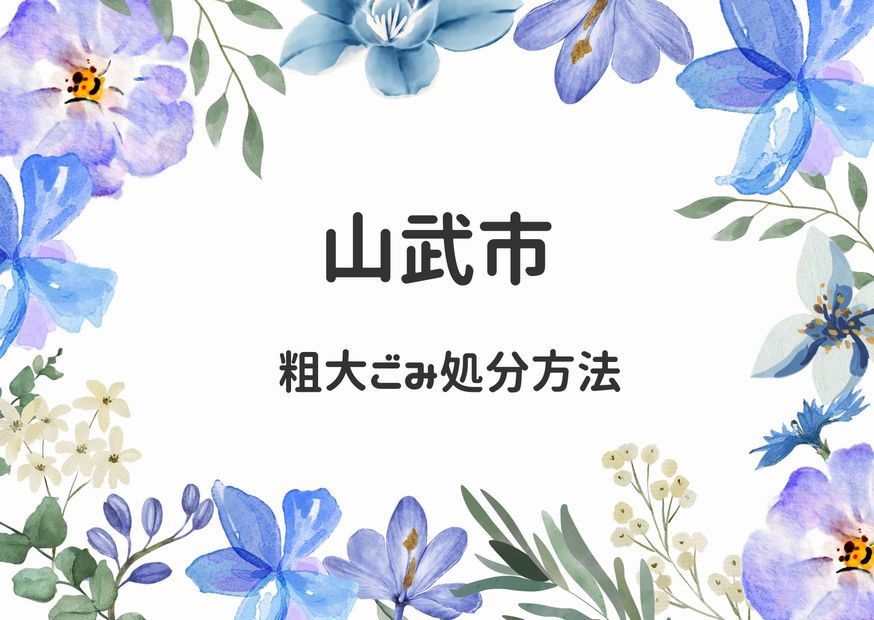 山武市

粗大ごみ処分方法